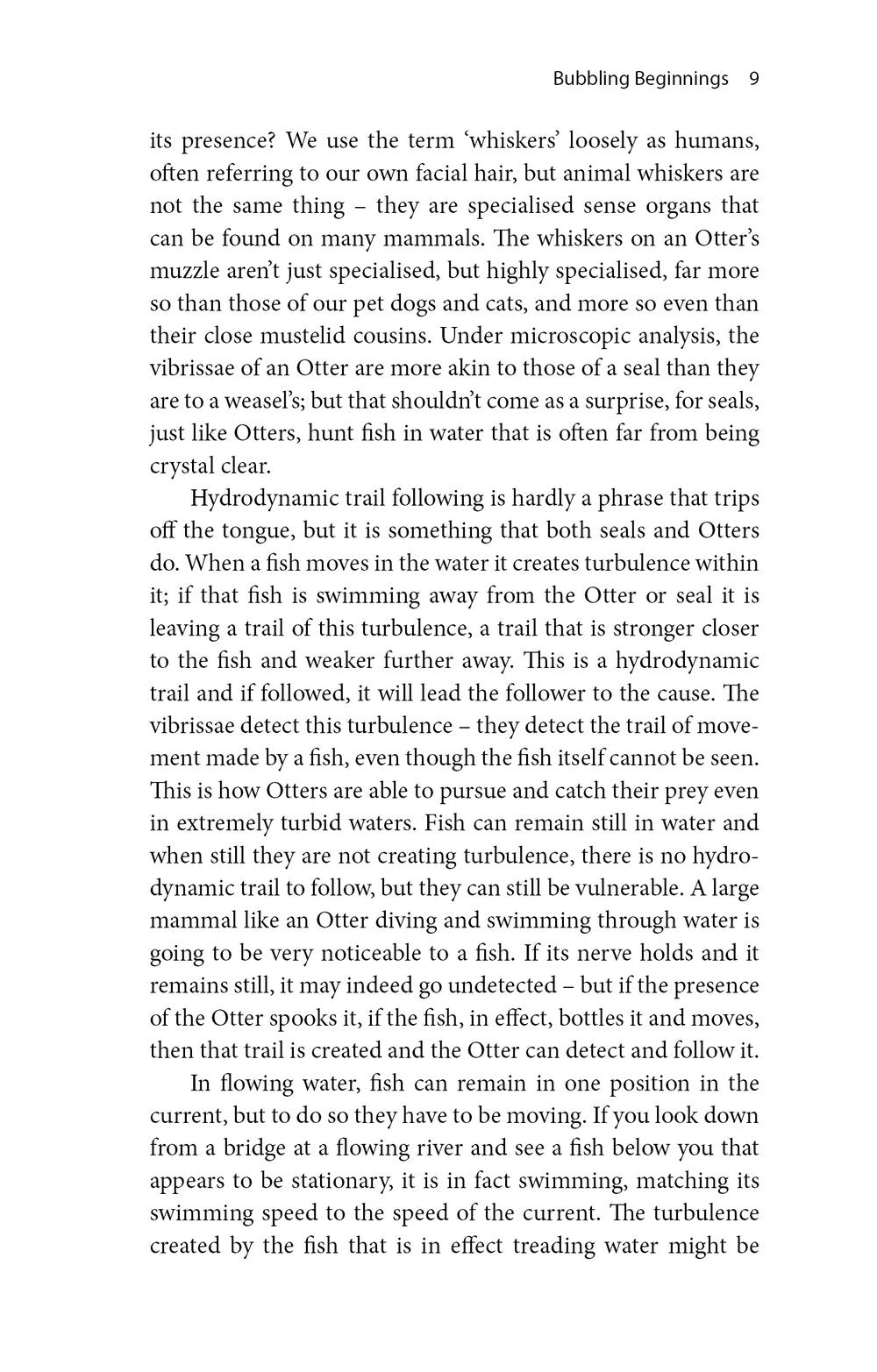 Bubbling Beginnings 9

its presence? We use the term 'whiskers' loosely as humans, often referring to our own facial hair, but animal whiskers are not the same thing – they are specialised sense organs that can be found on many mammals. The whiskers on an Otter's muzzle aren't just specialised, but highly specialised, far more so than those of our pet dogs and cats, and more so even than their close mustelid cousins. Under microscopic analysis, the vibrissae of an Otter are more akin to those of a seal than they are to a weasel's; but that shouldn't come as a surprise, for seals, just like Otters, hunt fish in water that is often far from being crystal clear.

Hydrodynamic trail following is hardly a phrase that trips off the tongue, but it is something that both seals and Otters do. When a fish moves in the water it creates turbulence within it; if that fish is swimming away from the Otter or seal it is leaving a trail of this turbulence, a trail that is stronger closer to the fish and weaker further away. This is a hydrodynamic trail and if followed, it will lead the follower to the cause. The vibrissae detect this turbulence – they detect the trail of movement made by a fish, even though the fish itself cannot be seen. This is how Otters are able to pursue and catch their prey even in extremely turbid waters. Fish can remain still in water and when still they are not creating turbulence, there is no hydrodynamic trail to follow, but they can still be vulnerable. A large mammal like an Otter diving and swimming through water is going to be very noticeable to a fish. If its nerve holds and it remains still, it may indeed go undetected – but if the presence of the Otter spooks it, if the fish, in effect, bottles it and moves, then that trail is created and the Otter can detect and follow it.

In flowing water, fish can remain in one position in the current, but to do so they have to be moving. If you look down from a bridge at a flowing river and see a fish below you that appears to be stationary, it is in fact swimming, matching its swimming speed to the speed of the current. The turbulence created by the fish that is in effect treading water might be